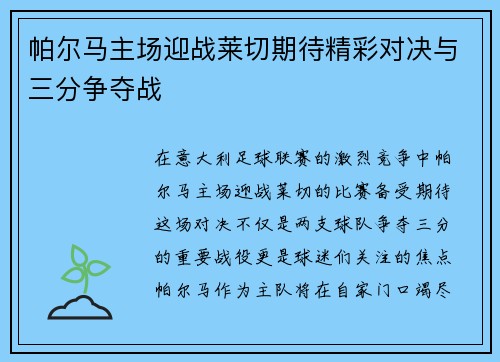 帕尔马主场迎战莱切期待精彩对决与三分争夺战

在意大利足球联赛的激烈竞争中帕尔马主场迎战莱切的比赛备受期待这场对决不仅是两支球队争夺三分的重要战役更是球迷们关注的焦点帕尔马作为主队将在自家门口竭尽